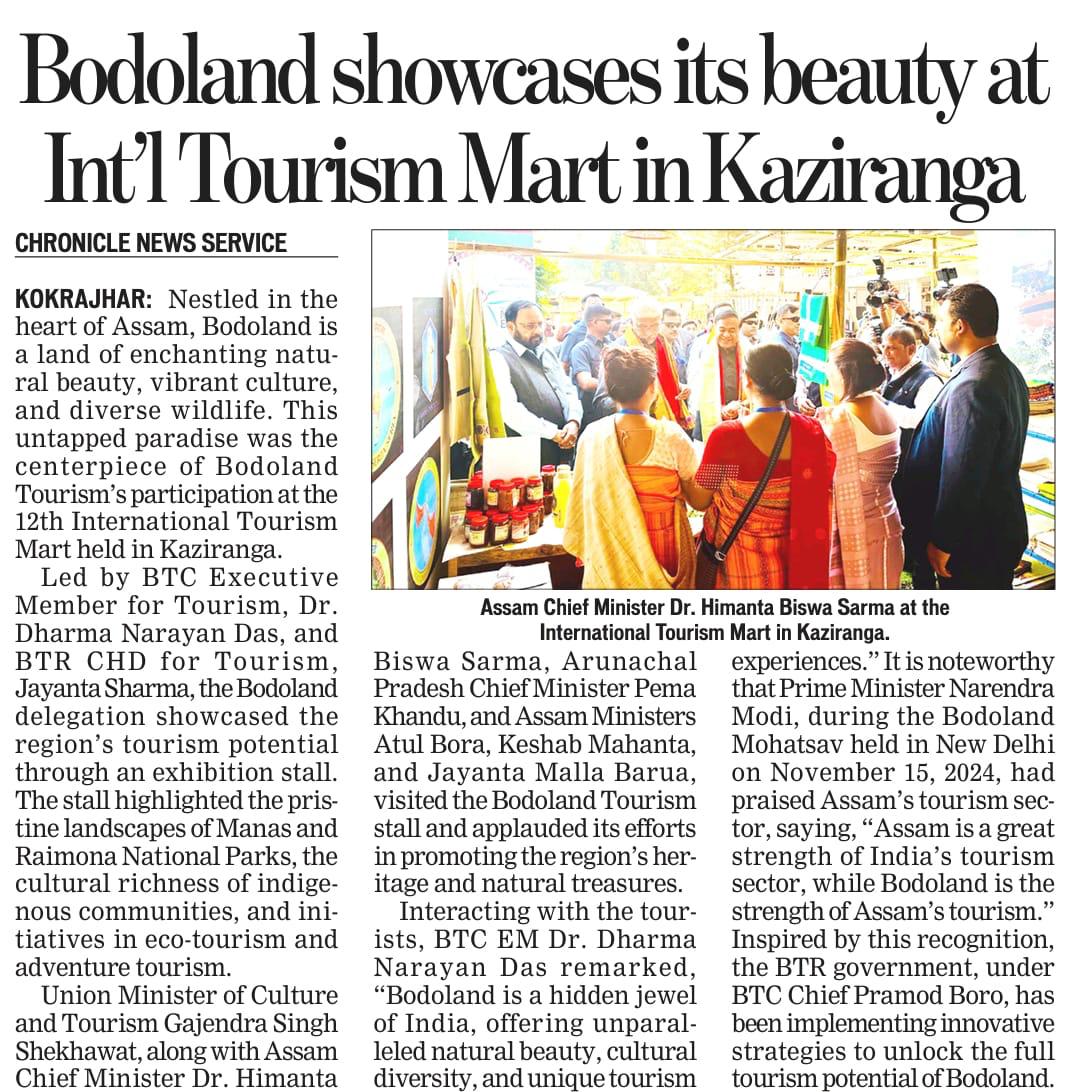 Bodoland showcases its beauty at Int'l Tourism Mart in Kaziranga

CHRONICLE NEWS SERVICE

KOKRAJHAR: Nestled in the heart of Assam, Bodoland is a land of enchanting natural beauty, vibrant culture, and diverse wildlife. This untapped paradise was the centerpiece of Bodoland Tourism's participation at the 12th International Tourism Mart held in Kaziranga.

Led by BTC Executive Member for Tourism, Dr. Dharma Narayan Das, and BTR CHD for Tourism, Jayanta Sharma, the Bodoland delegation showcased the region's tourism potential through an exhibition stall. The stall highlighted the pristine landscapes of Manas and Raimona National Parks, the cultural richness of indigenous communities, and initiatives in eco-tourism and adventure tourism.

Union Minister of Culture and Tourism Gajendra Singh Shekhawat, along with Assam Chief Minister Dr. Himanta Biswa Sarma, Arunachal Pradesh Chief Minister Pema Khandu, and Assam Ministers Atul Bora, Keshab Mahanta, and Jayanta Malla Barua, visited the Bodoland Tourism stall and applauded its efforts in promoting the region's heritage and natural treasures.

Interacting with the tourists, BTC EM Dr. Dharma Narayan Das remarked, "Bodoland is a hidden jewel of India, offering unparalleled natural beauty, cultural diversity, and unique tourism experiences." It is noteworthy that Prime Minister Narendra Modi, during the Bodoland Mohatsav held in New Delhi on November 15, 2024, had praised Assam's tourism sector, saying, "Assam is a great strength of India's tourism sector, while Bodoland is the strength of Assam's tourism." Inspired by this recognition, the BTR government, under BTC Chief Pramod Boro, has been implementing innovative strategies to unlock the full tourism potential of Bodoland.

Assam Chief Minister Dr. Himanta Biswa Sarma at the International Tourism Mart in Kaziranga.